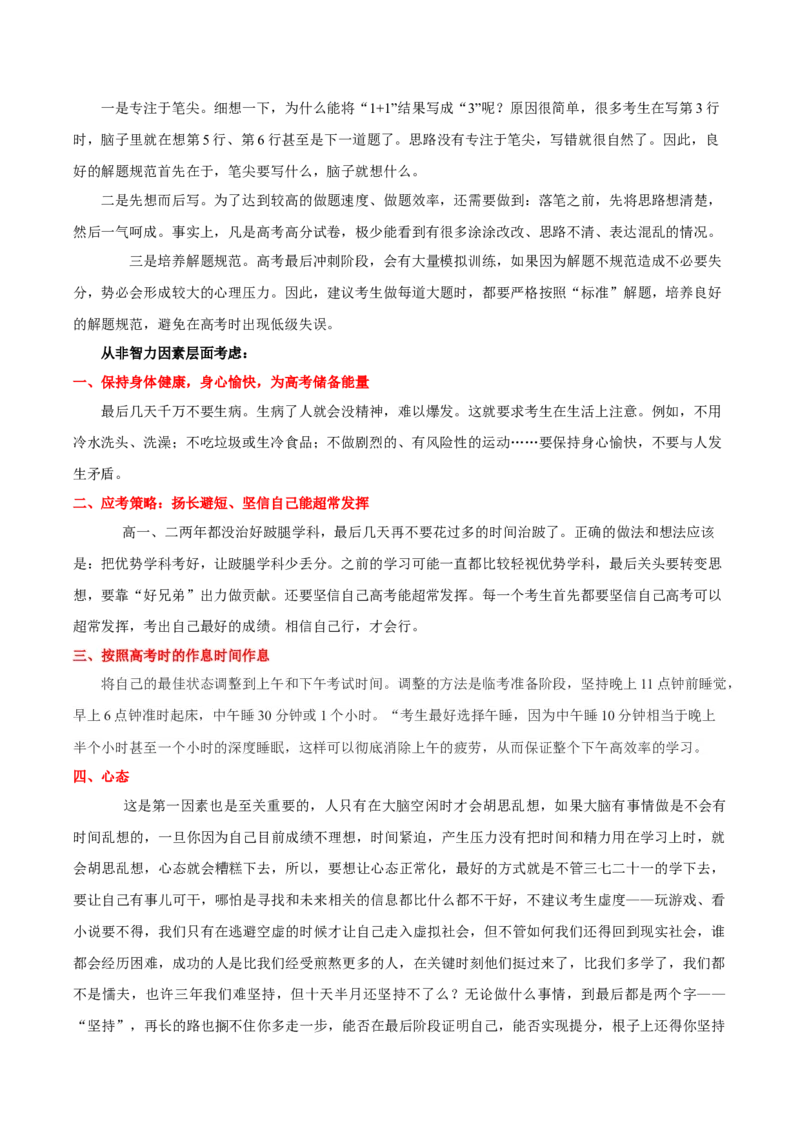 一是专注于笔尖。细想一下，为什么能将“1+1”结果写成“3”呢？原因很简单，很多考生在写第3行时，脑子里就在想第5行、第6行甚至是下一道题了。思路没有专注于笔尖，写错就很自然了。因此，良好的解题规范首先在于，笔尖要写什么，脑子就想什么。

二是先想而后写。为了达到较高的做题速度、做题效率，还需要做到：落笔之前，先将思路想清楚，然后一气呵成。事实上，凡是高考高分试卷，极少能看到有很多涂涂改改、思路不清、表达混乱的情况。

三是培养解题规范。高考最后冲刺阶段，会有大量模拟训练，如果因为解题不规范造成不必要失分，势必会形成较大的心理压力。因此，建议考生做每道大题时，都要严格按照“标准”解题，培养良好的解题规范，避免在高考时出现低级失误。

从非智力因素层面考虑：

一、保持身体健康，身心愉快，为高考储备能量

最后几天千万不要生病。生病了人就会没精神，难以爆发。这就要求考生在生活上注意。例如，不用冷水洗头、洗澡；不吃垃圾或生冷食品；不做剧烈的、有风险性的运动……要保持身心愉快，不要与人发生矛盾。

二、应考策略：扬长避短、坚信自己能超常发挥

高一、二两年都没治好跛腿学科，最后几天再不要花过多的时间治跛了。正确的做法和想法应该是：把优势学科考好，让跛腿学科少丢分。之前的学习可能一直都比较轻视优势学科，最后关头要转变思想，要靠“好兄弟”出力做贡献。还要坚信自己高考能超常发挥。每一个考生首先都要坚信自己高考可以超常发挥，考出自己最好的成绩。相信自己行，才会行。

三、按照高考时的作息时间作息

将自己的最佳状态调整到上午和下午考试时间。调整的方法是临考准备阶段，坚持晚上11点钟前睡觉，早上6点钟准时起床，中午睡30分钟或1个小时。“考生最好选择午睡，因为中午睡10分钟相当于晚上半个小时甚至一个小时的深度睡眠，这样可以彻底消除上午的疲劳，从而保证整个下午高效率的学习。

四、心态

这是第一因素也是至关重要的，人只有在大脑空闲时才会胡思乱想，如果大脑有事情做是不会有时间乱想的，一旦你因为自己目前成绩不理想，时间紧迫，产生压力没有把时间和精力用在学习上时，就会胡思乱想，心态就会糟糕下去，所以，要想让心态正常化，最好的方式就是不管三七二十一的学下去，要让自己有事儿可干，哪怕是寻找和未来相关的信息都比什么都不干好，不建议考生虚度——玩游戏、看小说要不得，我们只有在逃避空虚的时候才让自己走入虚拟社会，但不管如何我们还得回到现实社会，谁都会经历困难，成功的人是比我们经受煎熬更多的人，在关键时刻他们挺过来了，比我们多学了，我们都不是懦夫，也许三年我们难坚持，但十天半月还坚持不了么？无论做什么事情，到最后都是两个字——“坚持”，再长的路也搁不住你多走一步，能否在最后阶段证明自己，能否实现提分，根子上还得你坚持